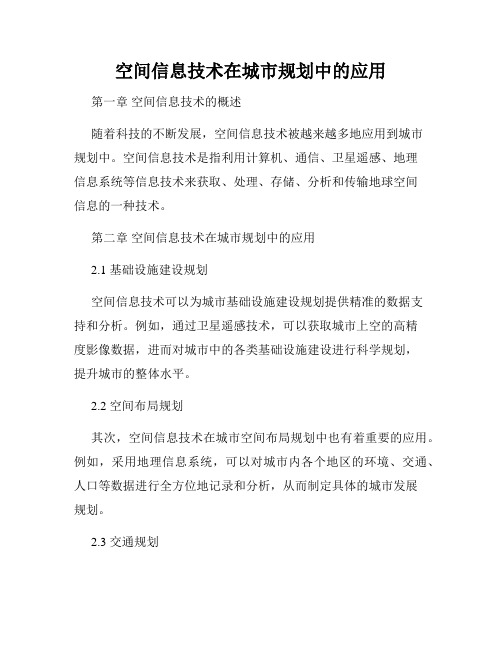 空间信息技术在城市规划中的应用

第一章 空间信息技术的概述

随着科技的不断发展，空间信息技术被越来越多地应用到城市规划中。空间信息技术是指利用计算机、通信、卫星遥感、地理信息系统等信息技术来获取、处理、存储、分析和传输地球空间信息的一种技术。

第二章 空间信息技术在城市规划中的应用

2.1 基础设施建设规划

空间信息技术可以为城市基础设施建设规划提供精准的数据支持和分析。例如，通过卫星遥感技术，可以获取城市上空的高精度影像数据，进而对城市中的各类基础设施建设进行科学规划，提升城市的整体水平。

2.2 空间布局规划

其次，空间信息技术在城市空间布局规划中也有着重要的应用。例如，采用地理信息系统，可以对城市内各个地区的环境、交通、人口等数据进行全方位地记录和分析，从而制定具体的城市发展规划。

2.3 交通规划